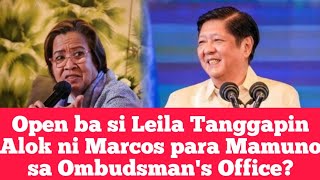 Open ba si Leila Tanggapin Alok ni Marcos para Mamuno sa Ombudsman's Office?